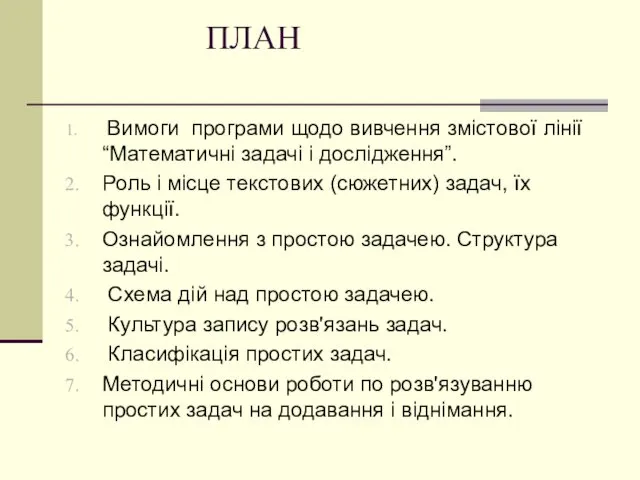 ПЛАН

1. Вимоги програми щодо вивчення змістової лінії “Математичні задачі і дослідження”.
2. Роль і місце текстових (сюжетних) задач, їх функції.
3. Ознайомлення з простою задачею. Структура задачі.
4. Схема дій над простою задачею.
5. Культура запису розв'язань задач.
6. Класифікація простих задач.
7. Методичні основи роботи по розв'язуванню простих задач на додавання і віднімання.